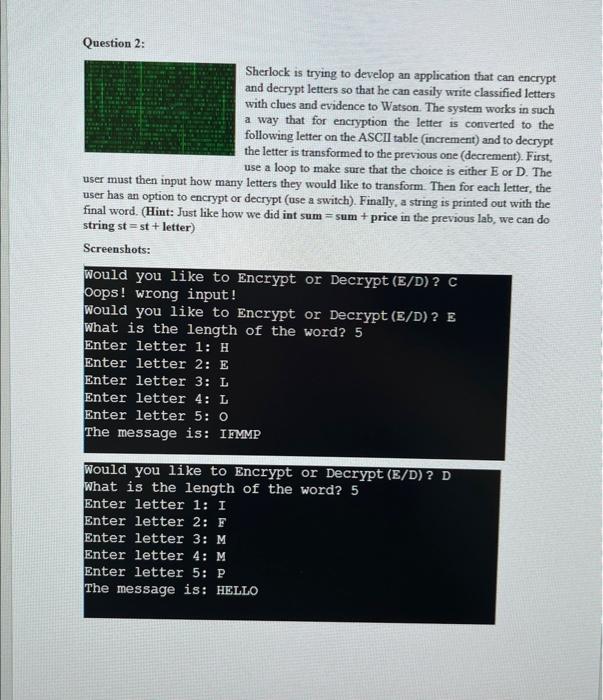 Question 2:

Sherlock is trying to develop an application that can encrypt and decrypt letters so that he can easily write classified letters with clues and evidence to Watson. The system works in such a way that for encryption the letter is converted to the following letter on the ASCII table (increment) and to decrypt the letter is transformed to the previous one (decrement). First, use a loop to make sure that the choice is either E or D. The user must then input how many letters they would like to transform. Then for each letter, the user has an option to encrypt or decrypt (use a switch). Finally, a string is printed out with the final word. (Hint: Just like how we did int sum = sum + price in the previous lab, we can do string st = st + letter)

Screenshots:

Would you like to Encrypt or Decrypt(E/D)? C
Oops! wrong input!
Would you like to Encrypt or Decrypt(E/D)? E
What is the length of the word? 5
Enter letter 1: H
Enter letter 2: E
Enter letter 3: L
Enter letter 4: L
Enter letter 5: O
The message is: IFMMP

Would you like to Encrypt or Decrypt(E/D)? D
What is the length of the word? 5
Enter letter 1: I
Enter letter 2: F
Enter letter 3: M
Enter letter 4: M
Enter letter 5: P
The message is: HELLO